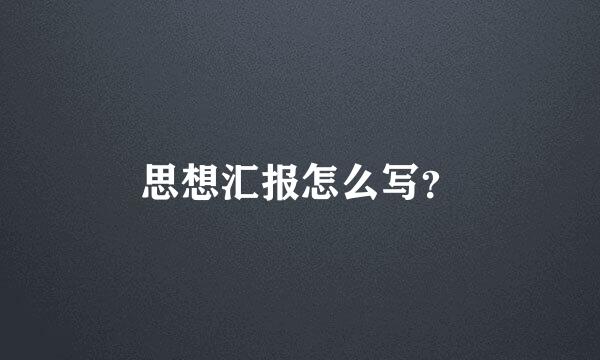 思想汇报怎么写?